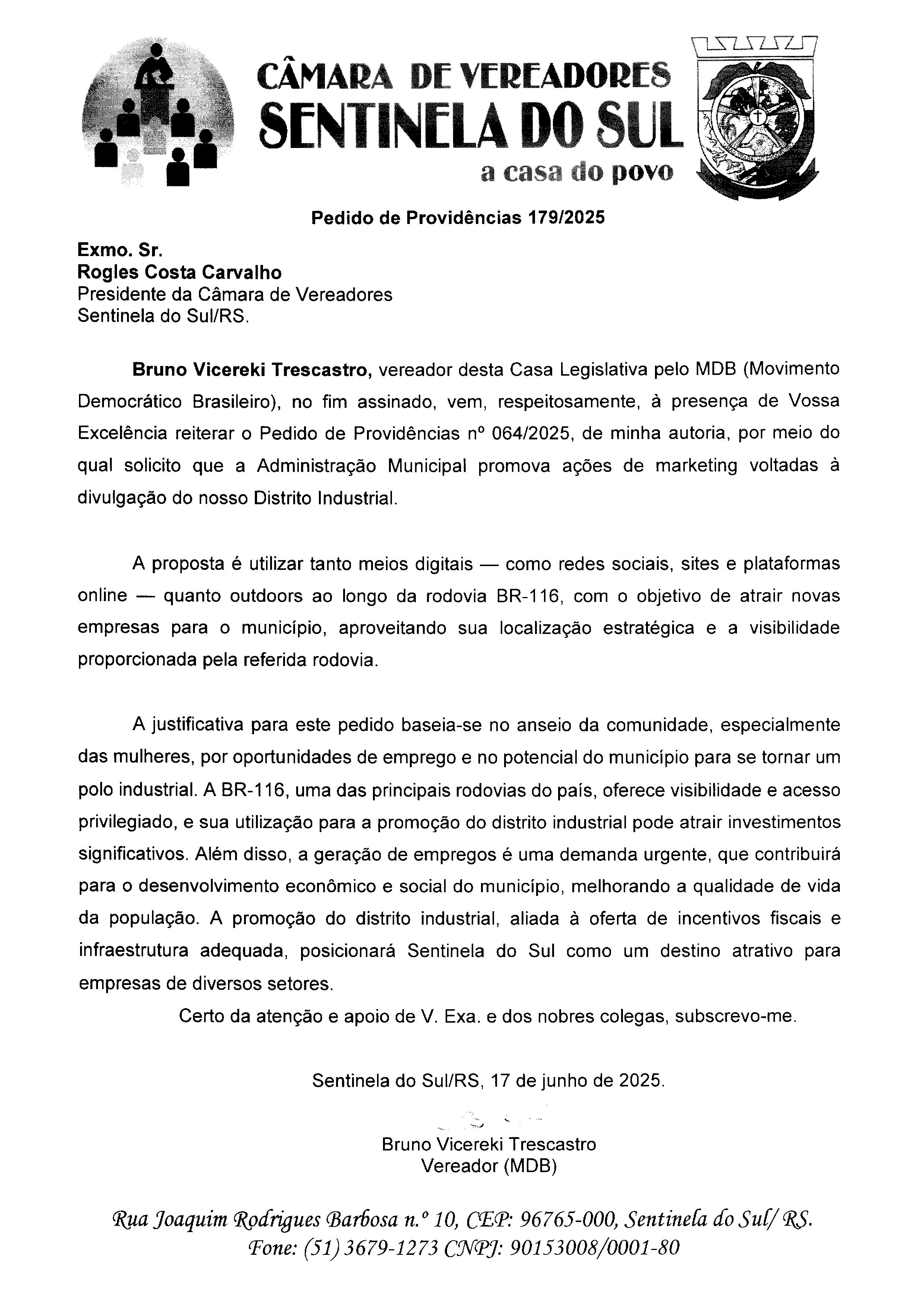 CÂMARA DE VEREADORES
SENTINELA DO SUL
a casa do povo

Pedido de Providências 179/2025

Exmo. Sr.
Rogles Costa Carvalho
Presidente da Câmara de Vereadores
Sentinela do Sul/RS.

Bruno Vicereki Trescastro, vereador desta Casa Legislativa pelo MDB (Movimento Democrático Brasileiro), no fim assinado, vem, respeitosamente, à presença de Vossa Excelência reiterar o Pedido de Providências nº 064/2025, de minha autoria, por meio do qual solicito que a Administração Municipal promova ações de marketing voltadas à divulgação do nosso Distrito Industrial.

A proposta é utilizar tanto meios digitais — como redes sociais, sites e plataformas online — quanto outdoors ao longo da rodovia BR-116, com o objetivo de atrair novas empresas para o município, aproveitando sua localização estratégica e a visibilidade proporcionada pela referida rodovia.

A justificativa para este pedido baseia-se no anseio da comunidade, especialmente das mulheres, por oportunidades de emprego e no potencial do município para se tornar um polo industrial. A BR-116, uma das principais rodovias do país, oferece visibilidade e acesso privilegiado, e sua utilização para a promoção do distrito industrial pode atrair investimentos significativos. Além disso, a geração de empregos é uma demanda urgente, que contribuirá para o desenvolvimento econômico e social do município, melhorando a qualidade de vida da população. A promoção do distrito industrial, aliada à oferta de incentivos fiscais e infraestrutura adequada, posicionará Sentinela do Sul como um destino atrativo para empresas de diversos setores.

Certo da atenção e apoio de V. Exa. e dos nobres colegas, subscrevo-me.

Sentinela do Sul/RS, 17 de junho de 2025.

Bruno Vicereki Trescastro
Vereador (MDB)

Rua Joaquim Rodrigues Barbosa n.º 10, CEP: 96765-000, Sentinela do Sul/ RS.
Fone: (51) 3679-1273 CNPJ: 90153008/0001-80